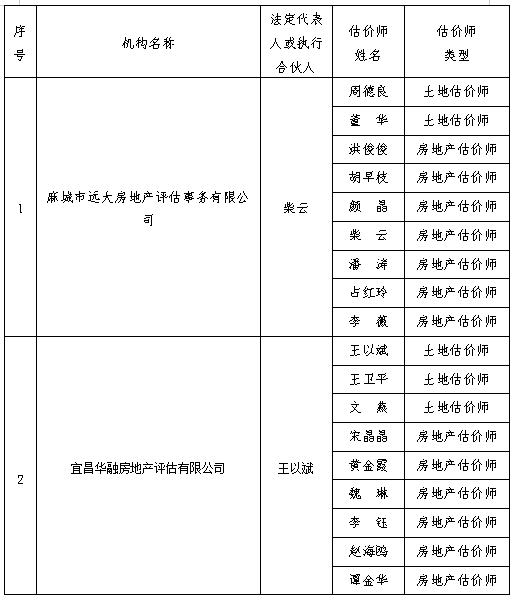 | 序号 | 机构名称 | 法定代表人或执行合伙人 | 估价师姓名 | 估价师类型 |
|---|---|---|---|---|
| 1 | 麻城市远大房地产评估事务有限公司 | 柴云 | 周德良 | 土地估价师 |
| | | | 董 华 | 土地估价师 |
| | | | 洪俊俊 | 房地产估价师 |
| | | | 胡早枝 | 房地产估价师 |
| | | | 颜 晶 | 房地产估价师 |
| | | | 柴 云 | 房地产估价师 |
| | | | 潘 涛 | 房地产估价师 |
| | | | 占红玲 | 房地产估价师 |
| | | | 李 薇 | 房地产估价师 |
| 2 | 宜昌华融房地产评估有限公司 | 王以斌 | 王以斌 | 土地估价师 |
| | | | 王卫平 | 土地估价师 |
| | | | 文 燕 | 土地估价师 |
| | | | 宋晶晶 | 房地产估价师 |
| | | | 黄金霞 | 房地产估价师 |
| | | | 魏 琳 | 房地产估价师 |
| | | | 李 钰 | 房地产估价师 |
| | | | 赵海鸥 | 房地产估价师 |
| | | | 谭金华 | 房地产估价师 |